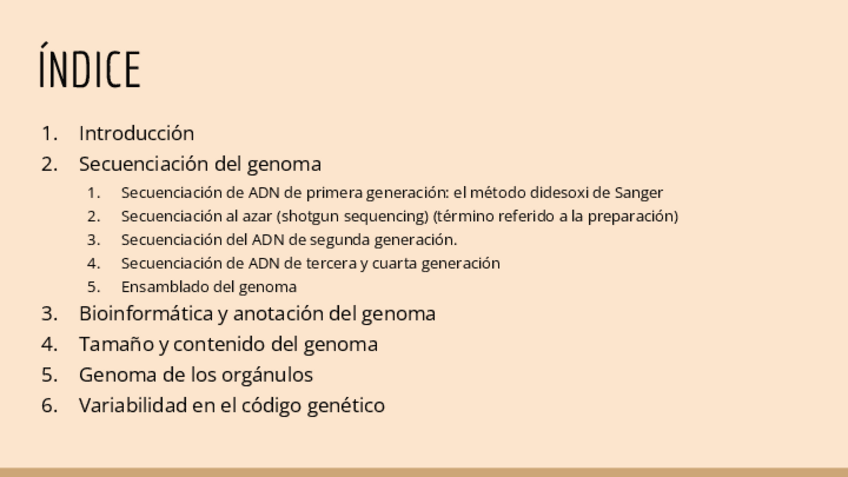 ÍNDICE

1. Introducción
2. Secuenciación del genoma
   1. Secuenciación de ADN de primera generación: el método didesoxi de Sanger
   2. Secuenciación al azar (shotgun sequencing) (término referido a la preparación)
   3. Secuenciación del ADN de segunda generación.
   4. Secuenciación de ADN de tercera y cuarta generación
   5. Ensamblado del genoma
3. Bioinformática y anotación del genoma
4. Tamaño y contenido del genoma
5. Genoma de los orgánulos
6. Variabilidad en el código genético